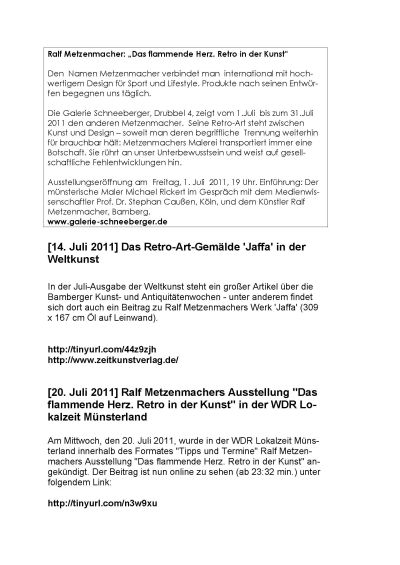 Ralf Metzenmacher: „Das flammende Herz. Retro in der Kunst"

Den Namen Metzenmacher verbindet man international mit hochwertigem Design für Sport und Lifestyle. Produkte nach seinen Entwürfen begegnen uns täglich.

Die Galerie Schneeberger, Drubbel 4, zeigt vom 1.Juli bis zum 31.Juli 2011 den anderen Metzenmacher. Seine Retro-Art steht zwischen Kunst und Design – soweit man deren begriffliche Trennung weiterhin für brauchbar hält: Metzenmachers Malerei transportiert immer eine Botschaft. Sie rührt an unser Unterbewusstsein und weist auf gesellschaftliche Fehlentwicklungen hin.

Ausstellungseröffnung am Freitag, 1. Juli 2011, 19 Uhr. Einführung: Der münsterische Maler Michael Rickert im Gespräch mit dem Medienwissenschaftler Prof. Dr. Stephan Caußen, Köln, und dem Künstler Ralf Metzenmacher, Bamberg.
www.galerie-schneeberger.de

[14. Juli 2011] Das Retro-Art-Gemälde 'Jaffa' in der Weltkunst

In der Juli-Ausgabe der Weltkunst steht ein großer Artikel über die Bamberger Kunst- und Antiquitätenwochen - unter anderem findet sich dort auch ein Beitrag zu Ralf Metzenmachers Werk 'Jaffa' (309 x 167 cm Öl auf Leinwand).

http://tinyurl.com/44z9zjh
http://www.zeitkunstverlag.de/

[20. Juli 2011] Ralf Metzenmachers Ausstellung "Das flammende Herz. Retro in der Kunst" in der WDR Lokalzeit Münsterland

Am Mittwoch, den 20. Juli 2011, wurde in der WDR Lokalzeit Münsterland innerhalb des Formates "Tipps und Termine" Ralf Metzenmachers Ausstellung "Das flammende Herz. Retro in der Kunst" angekündigt. Der Beitrag ist nun online zu sehen (ab 23:32 min.) unter folgendem Link:

http://tinyurl.com/n3w9xu